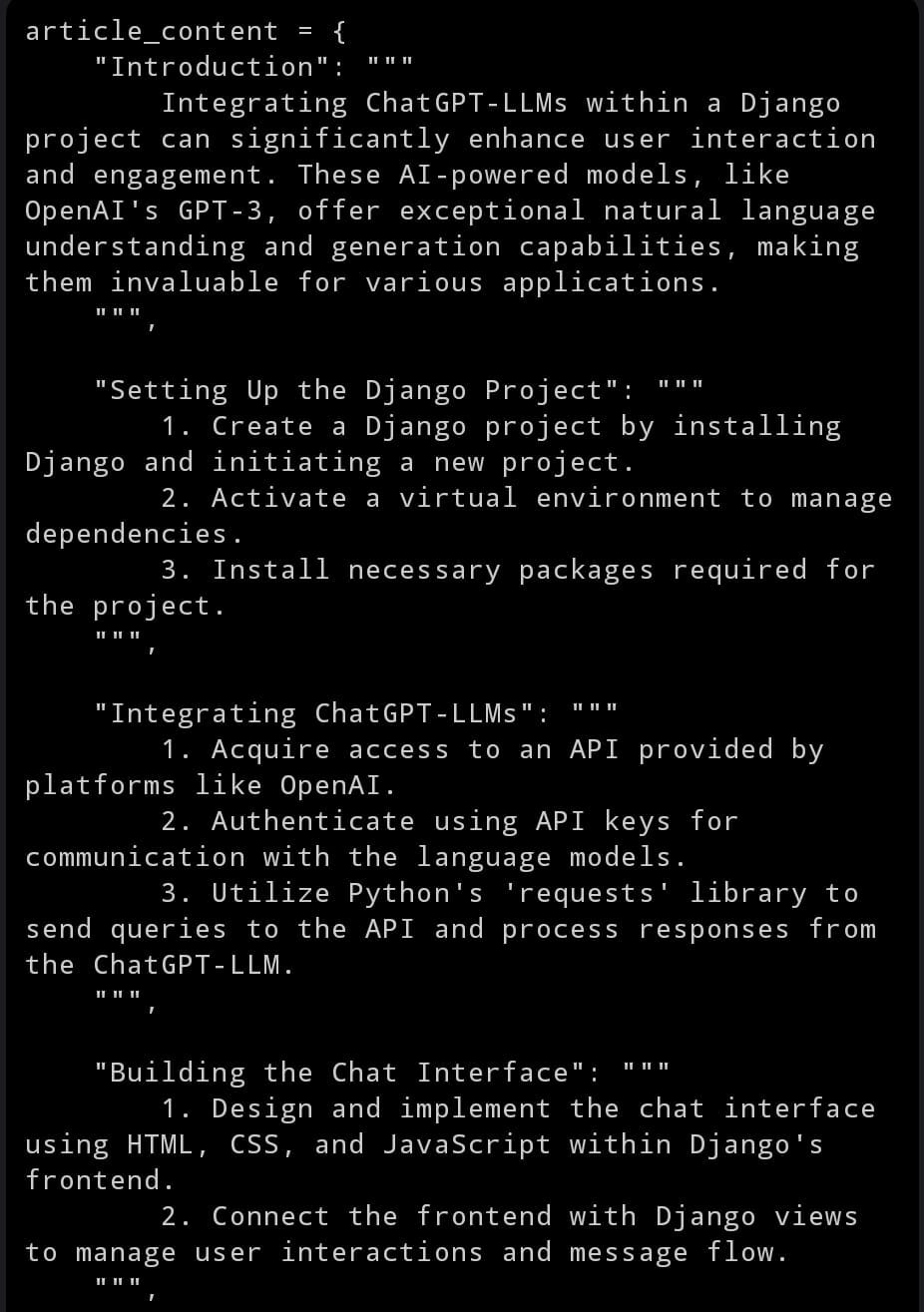 article_content = {
    "Introduction": """
        Integrating ChatGPT-LLMs within a Django project can significantly enhance user interaction and engagement. These AI-powered models, like OpenAI's GPT-3, offer exceptional natural language understanding and generation capabilities, making them invaluable for various applications.
    """,

    "Setting Up the Django Project": """
        1. Create a Django project by installing Django and initiating a new project.
        2. Activate a virtual environment to manage dependencies.
        3. Install necessary packages required for the project.
    """,

    "Integrating ChatGPT-LLMs": """
        1. Acquire access to an API provided by platforms like OpenAI.
        2. Authenticate using API keys for communication with the language models.
        3. Utilize Python's 'requests' library to send queries to the API and process responses from the ChatGPT-LLM.
    """,

    "Building the Chat Interface": """
        1. Design and implement the chat interface using HTML, CSS, and JavaScript within Django's frontend.
        2. Connect the frontend with Django views to manage user interactions and message flow.
    """,